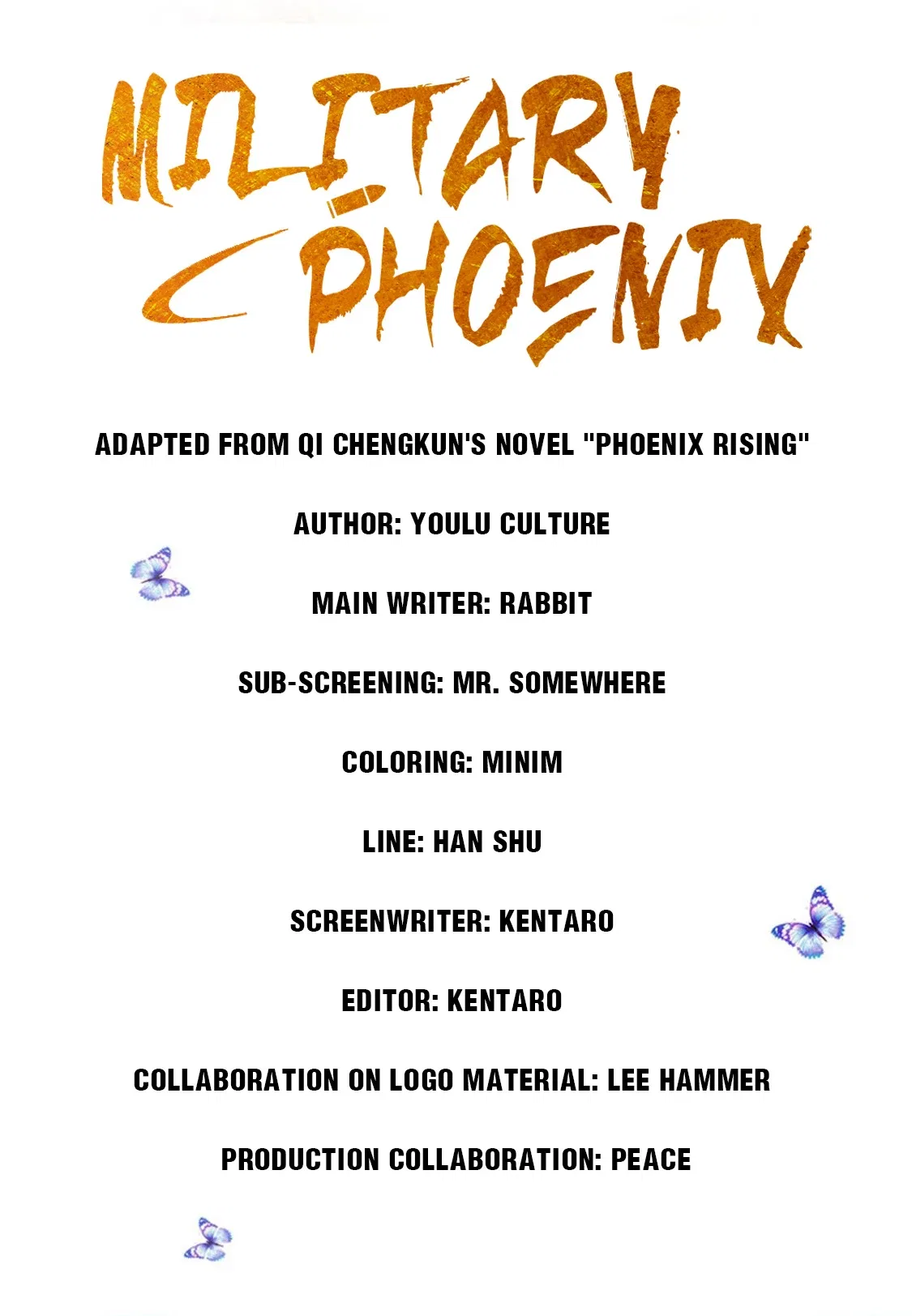 MILITARY
PHOENIX

ADAPTED FROM QI CHENGKUN'S NOVEL "PHOENIX RISING"

AUTHOR: YOULU CULTURE

MAIN WRITER: RABBIT

SUB-SCREENING: MR. SOMEWHERE

COLORING: MINIM

LINE: HAN SHU

SCREENWRITER: KENTARO

EDITOR: KENTARO

COLLABORATION ON LOGO MATERIAL: LEE HAMMER

PRODUCTION COLLABORATION: PEACE